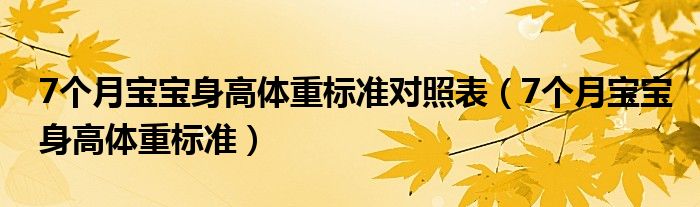 7个月宝宝身高体重标准对照表（7个月宝宝身高体重标准）